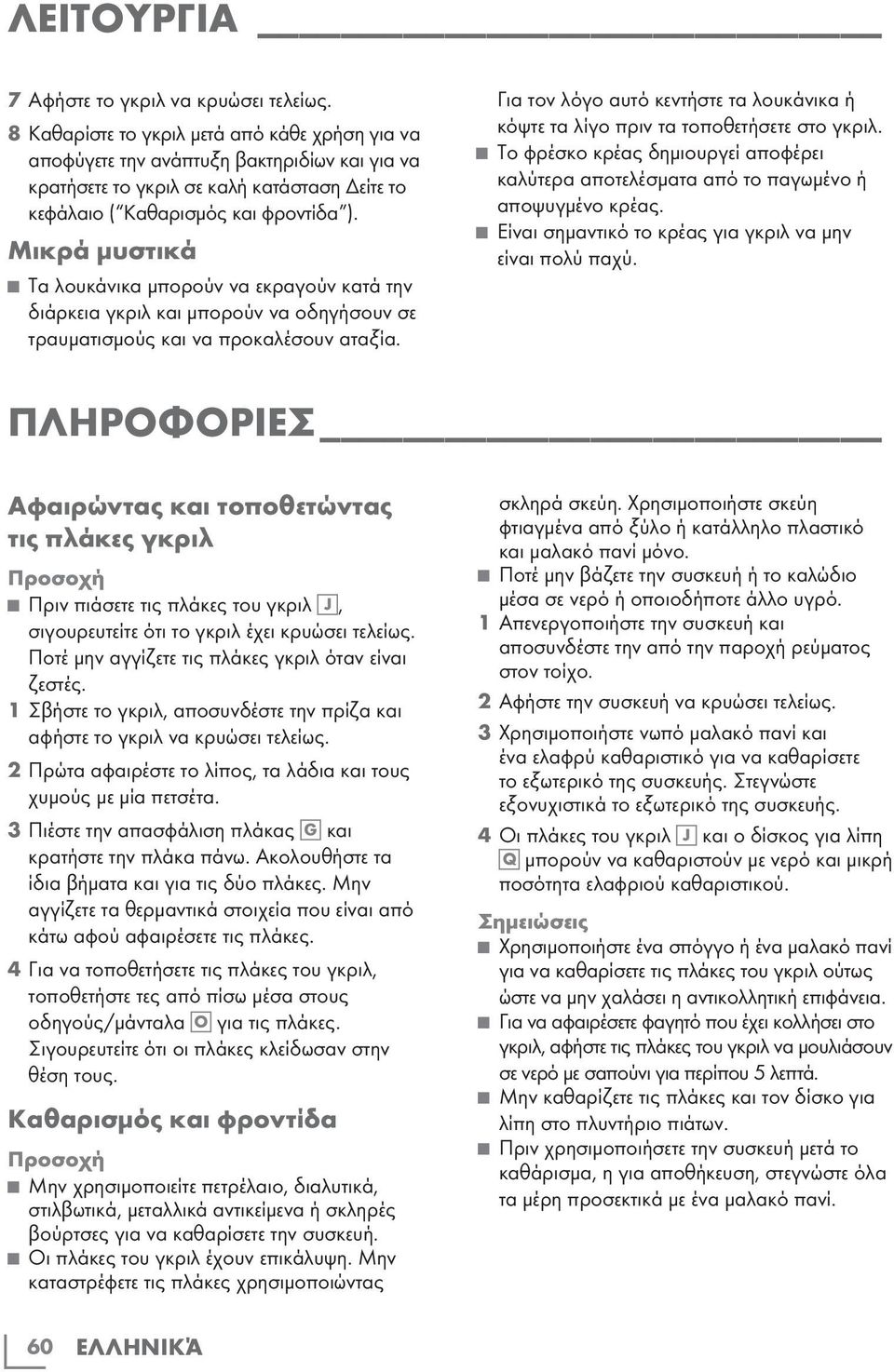 ΛΕΙΤΟΥΡΓΙΑ

7 Αφήστε το γκριλ να κρυώσει τελείως.

8 Καθαρίστε το γκριλ μετά από κάθε χρήση για να αποφύγετε την ανάπτυξη βακτηριδίων και για να κρατήσετε το γκριλ σε καλή κατάσταση Δείτε το κεφάλαιο ("Καθαρισμός και φροντίδα").

Μικρά μυστικά

■ Τα λουκάνικα μπορούν να εκραγούν κατά την διάρκεια γκριλ και μπορούν να οδηγήσουν σε τραυματισμούς και να προκαλέσουν αταξία.

Για τον λόγο αυτό κεντήστε τα λουκάνικα ή κόψτε τα λίγο πριν τα τοποθετήσετε στο γκριλ.

■ Το φρέσκο κρέας δημιουργεί αποφέρει καλύτερα αποτελέσματα από το παγωμένο ή αποψυγμένο κρέας.

■ Είναι σημαντικό το κρέας για γκριλ να μην είναι πολύ παχύ.

ΠΛΗΡΟΦΟΡΙΕΣ

Αφαιρώντας και τοποθετώντας τις πλάκες γκριλ

Προσοχή

■ Πριν πιάσετε τις πλάκες του γκριλ J, σιγουρευτείτε ότι το γκριλ έχει κρυώσει τελείως. Ποτέ μην αγγίζετε τις πλάκες γκριλ όταν είναι ζεστές.

1 Σβήστε το γκριλ, αποσυνδέστε την πρίζα και αφήστε το γκριλ να κρυώσει τελείως.

2 Πρώτα αφαιρέστε το λίπος, τα λάδια και τους χυμούς με μία πετσέτα.

3 Πιέστε την απασφάλιση πλάκας G και κρατήστε την πλάκα πάνω. Ακολουθήστε τα ίδια βήματα και για τις δύο πλάκες. Μην αγγίζετε τα θερμαντικά στοιχεία που είναι από κάτω αφού αφαιρέσετε τις πλάκες.

4 Για να τοποθετήσετε τις πλάκες του γκριλ, τοποθετήστε τες από πίσω μέσα στους οδηγούς/μάνταλα O για τις πλάκες. Σιγουρευτείτε ότι οι πλάκες κλείδωσαν στην θέση τους.

Καθαρισμός και φροντίδα

Προσοχή

■ Μην χρησιμοποιείτε πετρέλαιο, διαλυτικά, στιλβωτικά, μεταλλικά αντικείμενα ή σκληρές βούρτσες για να καθαρίσετε την συσκευή.

■ Οι πλάκες του γκριλ έχουν επικάλυψη. Μην καταστρέφετε τις πλάκες χρησιμοποιώντας σκληρά σκεύη. Χρησιμοποιήστε σκεύη φτιαγμένα από ξύλο ή κατάλληλο πλαστικό και μαλακό πανί μόνο.

■ Ποτέ μην βάζετε την συσκευή ή το καλώδιο μέσα σε νερό ή οποιοδήποτε άλλο υγρό.

1 Απενεργοποιήστε την συσκευή και αποσυνδέστε την από την παροχή ρεύματος στον τοίχο.

2 Αφήστε την συσκευή να κρυώσει τελείως.

3 Χρησιμοποιήστε νωπό μαλακό πανί και ένα ελαφρύ καθαριστικό για να καθαρίσετε το εξωτερικό της συσκευής. Στεγνώστε εξονυχιστικά το εξωτερικό της συσκευής.

4 Οι πλάκες του γκριλ J και ο δίσκος για λίπη Q μπορούν να καθαριστούν με νερό και μικρή ποσότητα ελαφριού καθαριστικού.

Σημειώσεις

■ Χρησιμοποιήστε ένα σπόγγο ή ένα μαλακό πανί για να καθαρίσετε τις πλάκες του γκριλ ούτως ώστε να μην χαλάσει η αντικολλητική επιφάνεια.

■ Για να αφαιρέσετε φαγητό που έχει κολλήσει στο γκριλ, αφήστε τις πλάκες του γκριλ να μουλιάσουν σε νερό με σαπούνι για περίπου 5 λεπτά.

■ Μην καθαρίζετε τις πλάκες και τον δίσκο για λίπη στο πλυντήριο πιάτων.

■ Πριν χρησιμοποιήσετε την συσκευή μετά το καθάρισμα, η για αποθήκευση, στεγνώστε όλα τα μέρη προσεκτικά με ένα μαλακό πανί.

60 ΕΛΛΗΝΙΚΆ